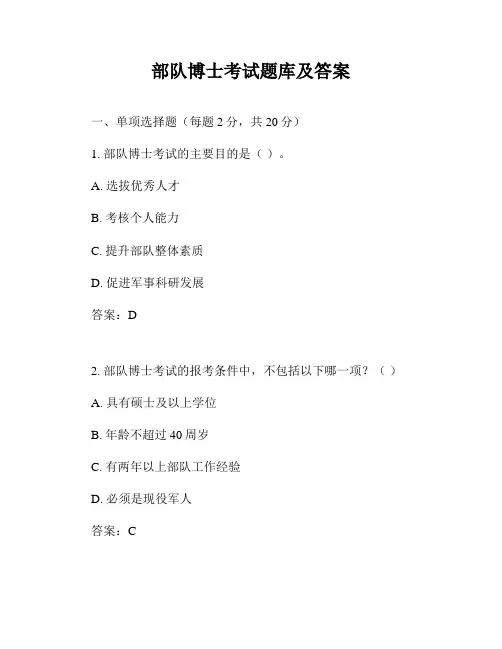 部队博士考试题库及答案

一、单项选择题（每题 2 分，共 20 分）

1. 部队博士考试的主要目的是（ ）。

A. 选拔优秀人才

B. 考核个人能力

C. 提升部队整体素质

D. 促进军事科研发展

答案：D

2. 部队博士考试的报考条件中，不包括以下哪一项？（ ）

A. 具有硕士及以上学位

B. 年龄不超过 40 周岁

C. 有两年以上部队工作经验

D. 必须是现役军人

答案：C